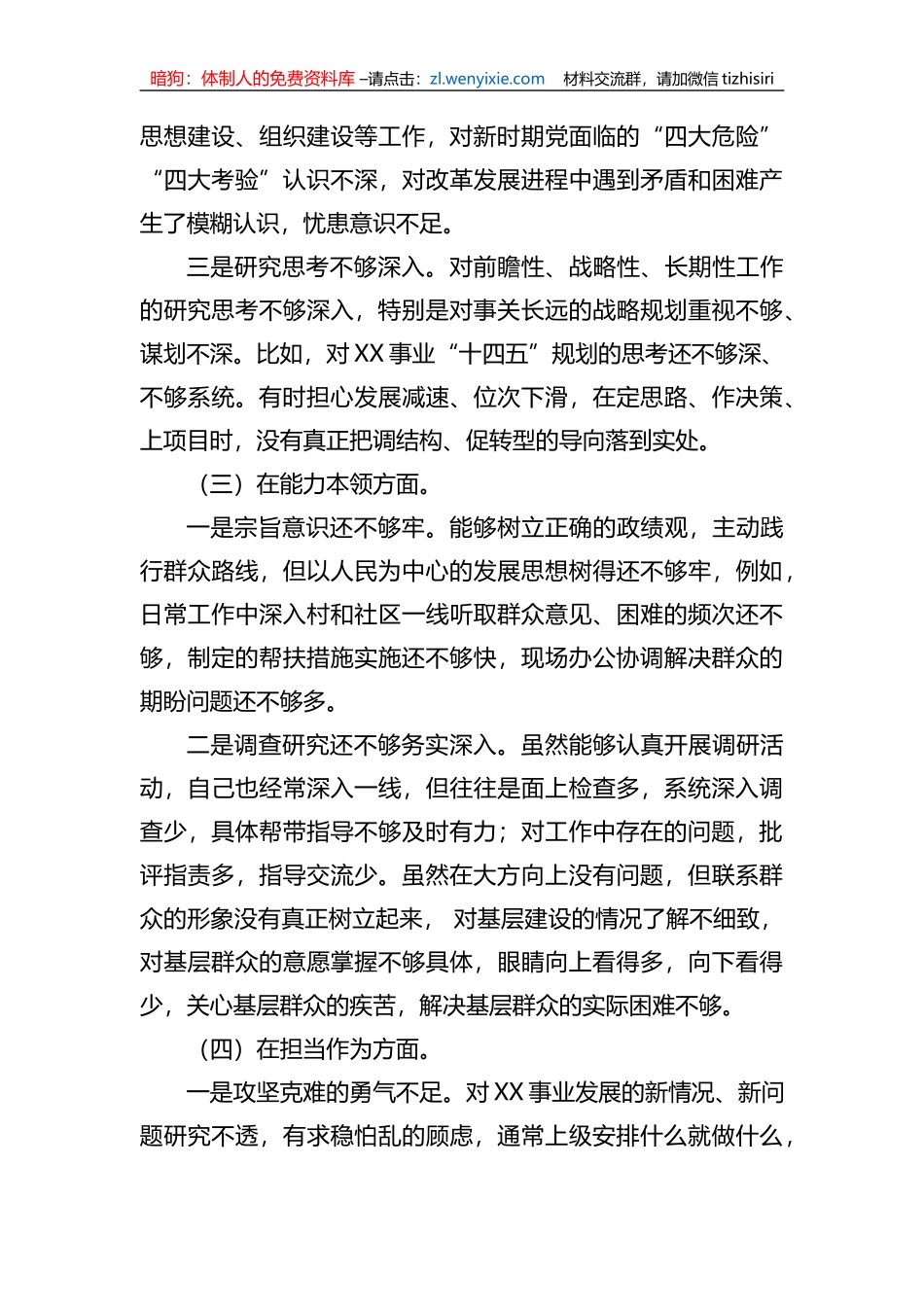 暗狗：体制人的免费资料库 –请点击：zl.wenyixie.com 材料交流群，请加微信 tizhisiri

思想建设、组织建设等工作，对新时期党面临的“四大危险”“四大考验”认识不深，对改革发展进程中遇到矛盾和困难产生了模糊认识，忧患意识不足。

三是研究思考不够深入。对前瞻性、战略性、长期性工作的研究思考不够深入，特别是对事关长远的战略规划重视不够、谋划不深。比如，对XX事业“十四五”规划的思考还不够深、不够系统。有时担心发展减速、位次下滑，在定思路、作决策、上项目时，没有真正把调结构、促转型的导向落到实处。

（三）在能力本领方面。

一是宗旨意识还不够牢。能够树立正确的政绩观，主动践行群众路线，但以人民为中心的发展思想树得还不够牢，例如，日常工作中深入村和社区一线听取群众意见、困难的频次还不够，制定的帮扶措施实施还不够快，现场办公协调解决群众的期盼问题还不够多。

二是调查研究还不够务实深入。虽然能够认真开展调研活动，自己也经常深入一线，但往往是面上检查多，系统深入调查少，具体帮带指导不够及时有力；对工作中存在的问题，批评指责多，指导交流少。虽然在大方向上没有问题，但联系群众的形象没有真正树立起来， 对基层建设的情况了解不细致，对基层群众的意愿掌握不够具体，眼睛向上看得多，向下看得少，关心基层群众的疾苦，解决基层群众的实际困难不够。

（四）在担当作为方面。

一是攻坚克难的勇气不足。对XX事业发展的新情况、新问题研究不透，有求稳怕乱的顾虑，通常上级安排什么就做什么，